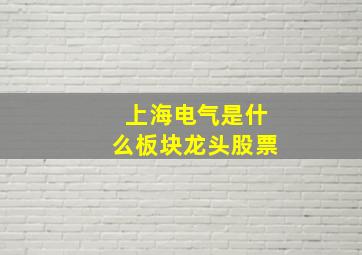 上海电气是什么板块龙头股票